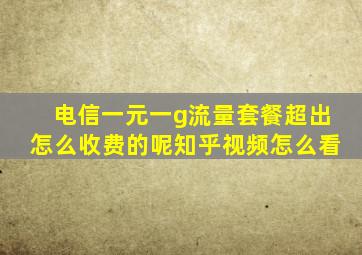 电信一元一g流量套餐超出怎么收费的呢知乎视频怎么看